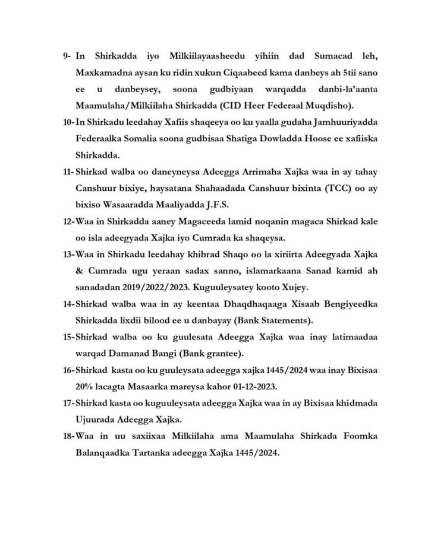 9- In Shirkadda iyo Milkiilayaasheedu yihiin dad Sumacad leh, Maxkamadna aysan ku ridin xukun Ciqaabeed kama danbeys ah 5tii sano ee u danbeysey, soona gudbiyaan warqadda danbi-la'aanta Maamulaha/Milkiilaha Shirkadda (CID Heer Federaal Muqdisho).

10- In Shirkadu leedahay Xafiis shaqeeya oo ku yaalla gudaha Jamhuuriyadda Federaalka Somalia soona gudbisaa Shatiga Dowladda Hoose ee xafiiska Shirkadda.

11- Shirkad walba oo daneyneysa Adeegga Arrimaha Xajka waa in ay tahay Canshuur bixiye, haysatana Shahaadada Canshuur bixinta (TCC) oo ay bixiso Wasaaradda Maaliyadda J.F.S.

12- Waa in Shirkadda aaney Magaceeda lamid noqanin magaca Shirkad kale oo isla adeegyada Xajka iyo Cumrada ka shaqeysa.

13- Waa in Shirkadu leedahay khibrad Shaqo oo la xiriirta Adeegyada Xajka & Cumrada ugu yeraan sadax sanno, islamarkaana Sanad kamid ah sanadadan 2019/2022/2023. Kuguuleysatey kooto Xujey.

14- Shirkad walba waa in ay keentaa Dhaqdhaqaaga Xisaab Bengiyeedka Shirkadda lixdii bilood ee u danbayay (Bank Statements).

15- Shirkad walba oo ku guulesata Adeegga Xajka waa inay latimaadaa warqad Damanad Bangi (Bank grantee).

16- Shirkad kasta oo ku guuleysata adeegga xajka 1445/2024 waa inay Bixisaa 20% lacagta Masaarka mareysa kahor 01-12-2023.

17- Shirkad kasta oo kuguuleysata adeegga Xajka waa in ay Bixisaa khidmada Ujuurada Adeegga Xajka.

18- Waa in uu saxiixaa Milkiilaha ama Maamulaha Shirkada Foomka Balanqaadka Tartanka adeegga Xajka 1445/2024.